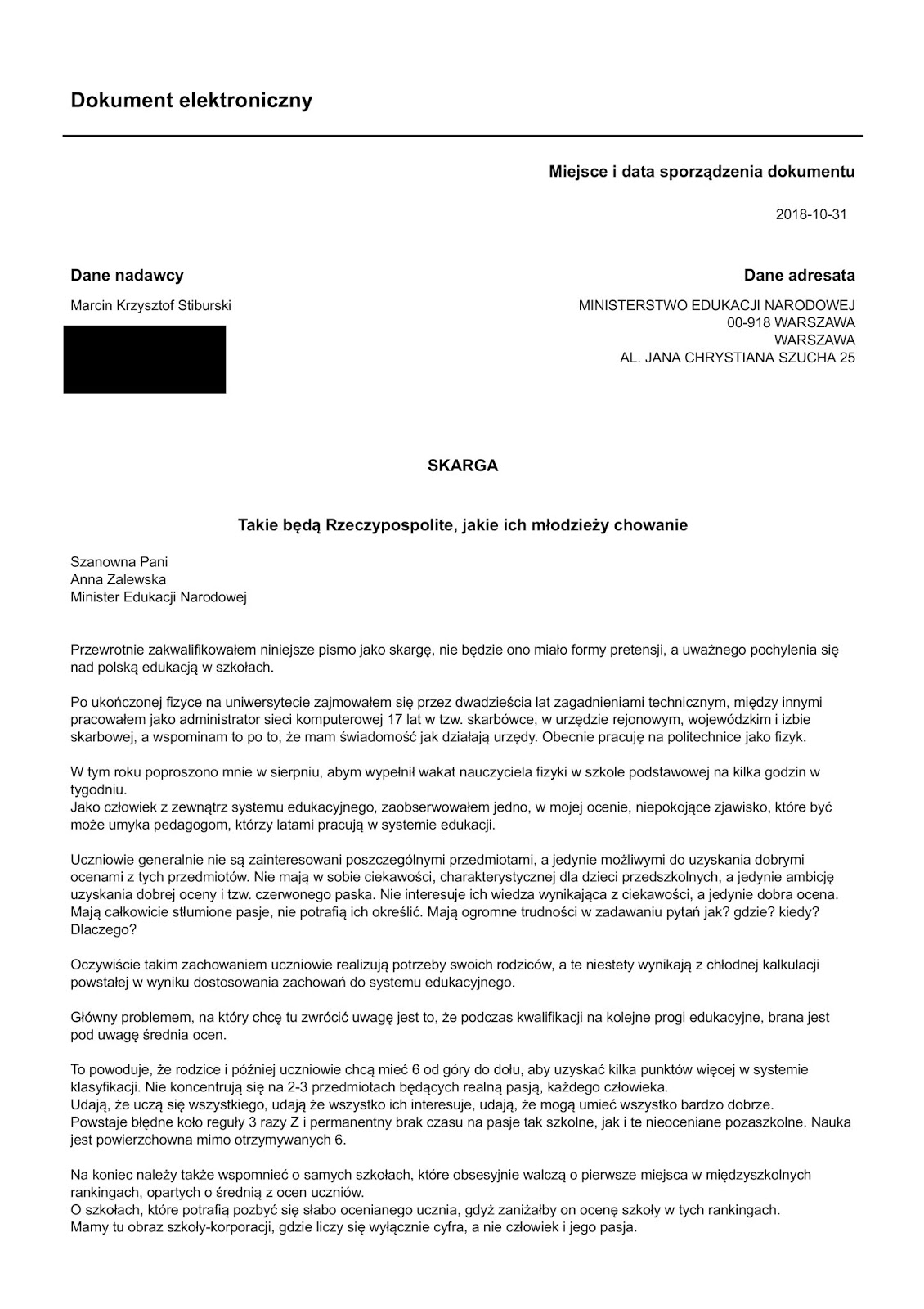 Dokument elektroniczny

Miejsce i data sporządzenia dokumentu

2018-10-31

Dane nadawcy

Marcin Krzysztof Stiburski

Dane adresata

MINISTERSTWO EDUKACJI NARODOWEJ
00-918 WARSZAWA
WARSZAWA
AL. JANA CHRYSTIANA SZUCHA 25

SKARGA

Takie będą Rzeczypospolite, jakie ich młodzieży chowanie

Szanowna Pani
Anna Zalewska
Minister Edukacji Narodowej

Przewrotnie zakwalifikowałem niniejsze pismo jako skargę, nie będzie ono miało formy pretensji, a uważnego pochylenia się nad polską edukacją w szkołach.

Po ukończonej fizyce na uniwersytecie zajmowałem się przez dwadzieścia lat zagadnieniami technicznym, między innymi pracowałem jako administrator sieci komputerowej 17 lat w tzw. skarbówce, w urzędzie rejonowym, wojewódzkim i izbie skarbowej, a wspominam to po to, że mam świadomość jak działają urzędy. Obecnie pracuję na politechnice jako fizyk.

W tym roku poproszono mnie w sierpniu, abym wypełnił wakat nauczyciela fizyki w szkole podstawowej na kilka godzin w tygodniu.
Jako człowiek z zewnątrz systemu edukacyjnego, zaobserwowałem jedno, w mojej ocenie, niepokojące zjawisko, które być może umyka pedagogom, którzy latami pracują w systemie edukacji.

Uczniowie generalnie nie są zainteresowani poszczególnymi przedmiotami, a jedynie możliwymi do uzyskania dobrymi ocenami z tych przedmiotów. Nie mają w sobie ciekawości, charakterystycznej dla dzieci przedszkolnych, a jedynie ambicję uzyskania dobrej oceny i tzw. czerwonego paska. Nie interesuje ich wiedza wynikająca z ciekawości, a jedynie dobra ocena. Mają całkowicie stłumione pasje, nie potrafią ich określić. Mają ogromne trudności w zadawaniu pytań jak? gdzie? kiedy? Dlaczego?

Oczywiście takim zachowaniem uczniowie realizują potrzeby swoich rodziców, a te niestety wynikają z chłodnej kalkulacji powstałej w wyniku dostosowania zachowań do systemu edukacyjnego.

Główny problemem, na który chcę tu zwrócić uwagę jest to, że podczas kwalifikacji na kolejne progi edukacyjne, brana jest pod uwagę średnia ocen.

To powoduje, że rodzice i później uczniowie chcą mieć 6 od góry do dołu, aby uzyskać kilka punktów więcej w systemie klasyfikacji. Nie koncentrują się na 2-3 przedmiotach będących realną pasją, każdego człowieka.
Udają, że uczą się wszystkiego, udają że wszystko ich interesuje, udają, że mogą umieć wszystko bardzo dobrze.
Powstaje błędne koło reguły 3 razy Z i permanentny brak czasu na pasje tak szkolne, jak i te nieoceniane pozaszkolne. Nauka jest powierzchowna mimo otrzymywanych 6.

Na koniec należy także wspomnieć o samych szkołach, które obsesyjnie walczą o pierwsze miejsca w międzyszkolnych rankingach, opartych o średnią z ocen uczniów.
O szkołach, które potrafią pozbyć się słabo ocenianego ucznia, gdyż zaniżałby on ocenę szkoły w tych rankingach.
Mamy tu obraz szkoły-korporacji, gdzie liczy się wyłącznie cyfra, a nie człowiek i jego pasja.